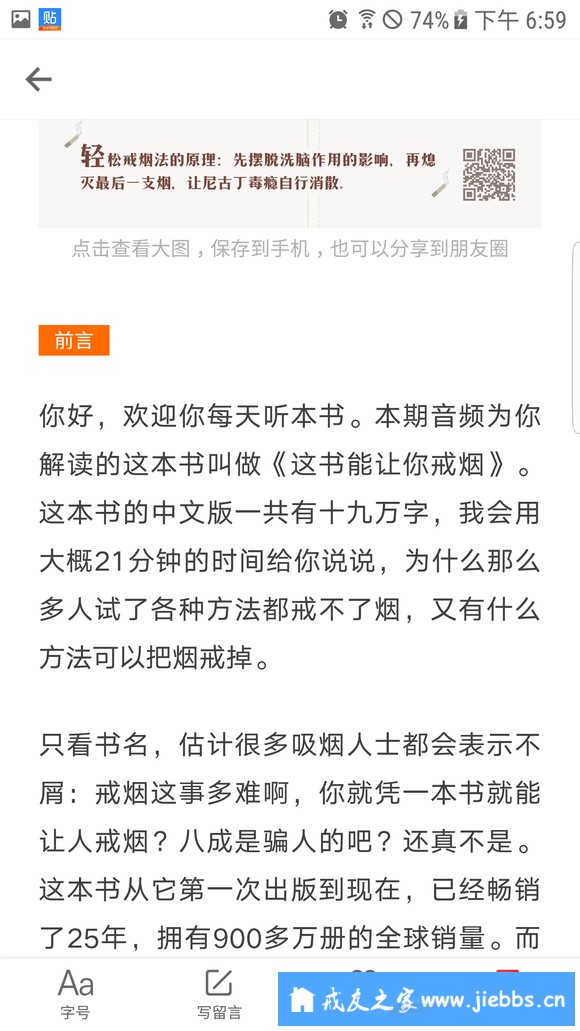 贴 74% 下午 6:59

轻松戒烟法的原理：先摆脱洗脑作用的影响，再熄灭最后一支烟，让尼古丁毒瘾自行消散。

点击查看大图，保存到手机，也可以分享到朋友圈

前言

你好，欢迎你每天听本书。本期音频为你解读的这本书叫做《这书能让你戒烟》。这本书的中文版一共有十九万字，我会用大概21分钟的时间给你说说，为什么那么多人试了各种方法都戒不了烟，又有什么方法可以把烟戒掉。

只看书名，估计很多吸烟人士都会表示不屑：戒烟这事多难啊，你就凭一本书就能让人戒烟？八成是骗人的吧？还真不是。这本书从它第一次出版到现在，已经畅销了25年，拥有900多万册的全球销量。而

Aa 字号 写留言 戒友之家 www.jiebbs.cn